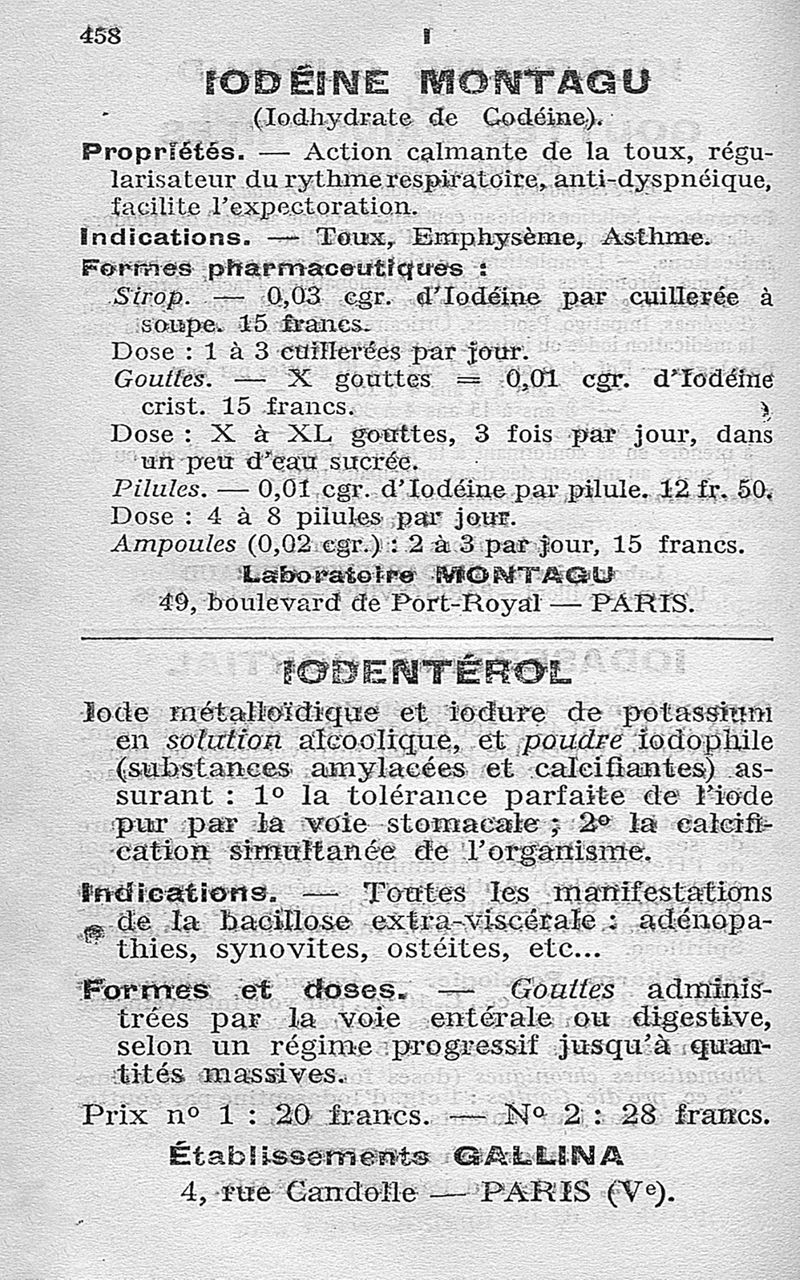 458 I

IODÉINE MONTAGU
(Iodhydrate de Codéine).

Propriétés. — Action calmante de la toux, régularisateur du rythme respiratoire, anti-dyspnéique, facilite l'expectoration.

Indications. — Toux, Emphysème, Asthme.

Formes pharmaceutiques :

Sirop. — 0,03 cgr. d'Iodéine par cuillerée à soupe. 15 francs.
Dose : 1 à 3 cuillerées par jour.
Gouttes. — X gouttes = 0,01 cgr. d'Iodéine crist. 15 francs.
Dose : X à XL gouttes, 3 fois par jour, dans un peu d'eau sucrée.
Pilules. — 0,01 cgr. d'Iodéine par pilule. 12 fr. 50.
Dose : 4 à 8 pilules par jour.
Ampoules (0,02 cgr.) : 2 à 3 par jour, 15 francs.

Laboratoire MONTAGU
49, boulevard de Port-Royal — PARIS.

IODENTÉROL

Iode métalloïdique et iodure de potassium en solution alcoolique, et poudre iodophile (substances amylacées et calcifiantes) assurant : 1° la tolérance parfaite de l'iode pur par la voie stomacale ; 2° la calcification simultanée de l'organisme.

Indications. — Toutes les manifestations de la bacillose extra-viscérale : adénopathies, synovites, ostéites, etc...

Formes et doses. — Gouttes administrées par la voie entérale ou digestive, selon un régime progressif jusqu'à quantités massives.

Prix n° 1 : 20 francs. — N° 2 : 28 francs.

Établissements GALLINA
4, rue Candolle — PARIS (Ve).